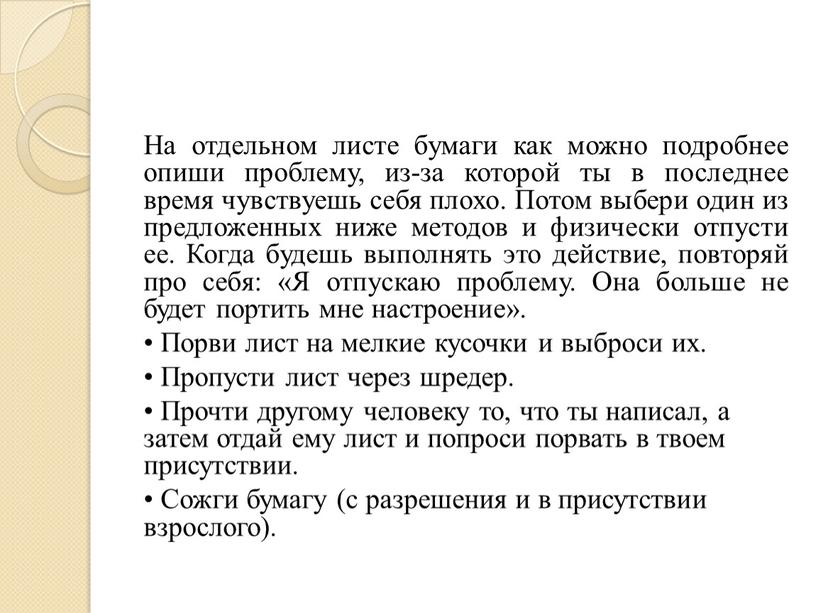 На отдельном листе бумаги как можно подробнее опиши проблему, из-за которой ты в последнее время чувствуешь себя плохо. Потом выбери один из предложенных ниже методов и физически отпусти ее. Когда будешь выполнять это действие, повторяй про себя: «Я отпускаю проблему. Она больше не будет портить мне настроение».

• Порви лист на мелкие кусочки и выброси их.

• Пропусти лист через шредер.

• Прочти другому человеку то, что ты написал, а затем отдай ему лист и попроси порвать в твоем присутствии.

• Сожги бумагу (с разрешения и в присутствии взрослого).